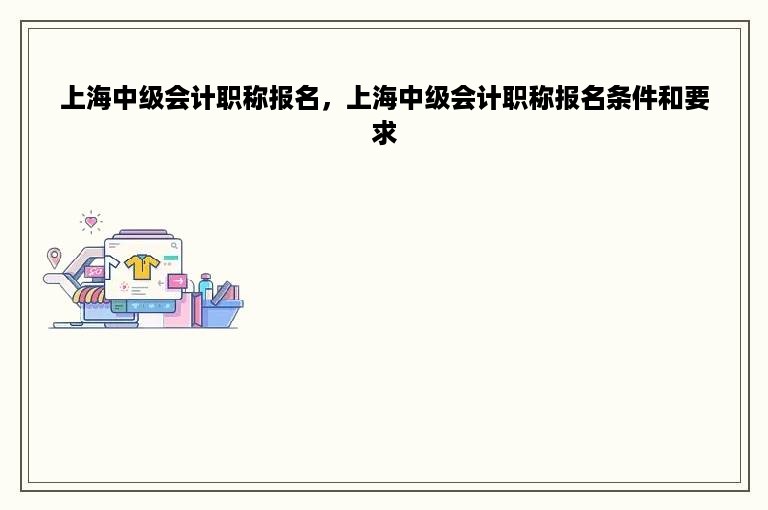 上海中级会计职称报名，上海中级会计职称报名条件和要求